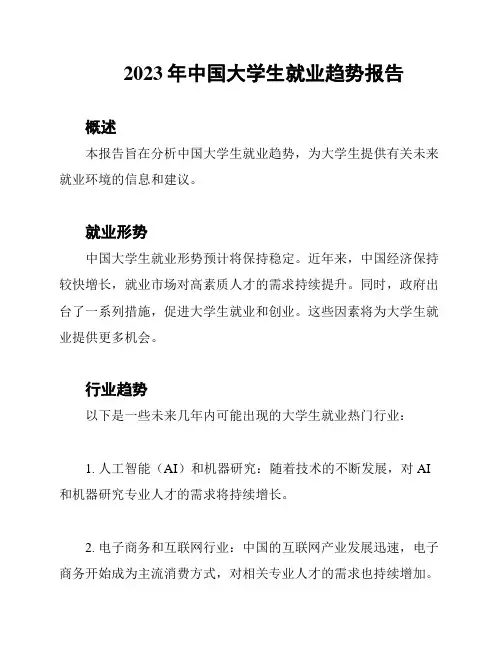 2023 年中国大学生就业趋势报告

概述

本报告旨在分析中国大学生就业趋势，为大学生提供有关未来就业环境的信息和建议。

就业形势

中国大学生就业形势预计将保持稳定。近年来，中国经济保持较快增长，就业市场对高素质人才的需求持续提升。同时，政府出台了一系列措施，促进大学生就业和创业。这些因素将为大学生就业提供更多机会。

行业趋势

以下是一些未来几年内可能出现的大学生就业热门行业：

1. 人工智能（AI）和机器研究：随着技术的不断发展，对 AI 和机器研究专业人才的需求将持续增长。

2. 电子商务和互联网行业：中国的互联网产业发展迅速，电子商务开始成为主流消费方式，对相关专业人才的需求也持续增加。